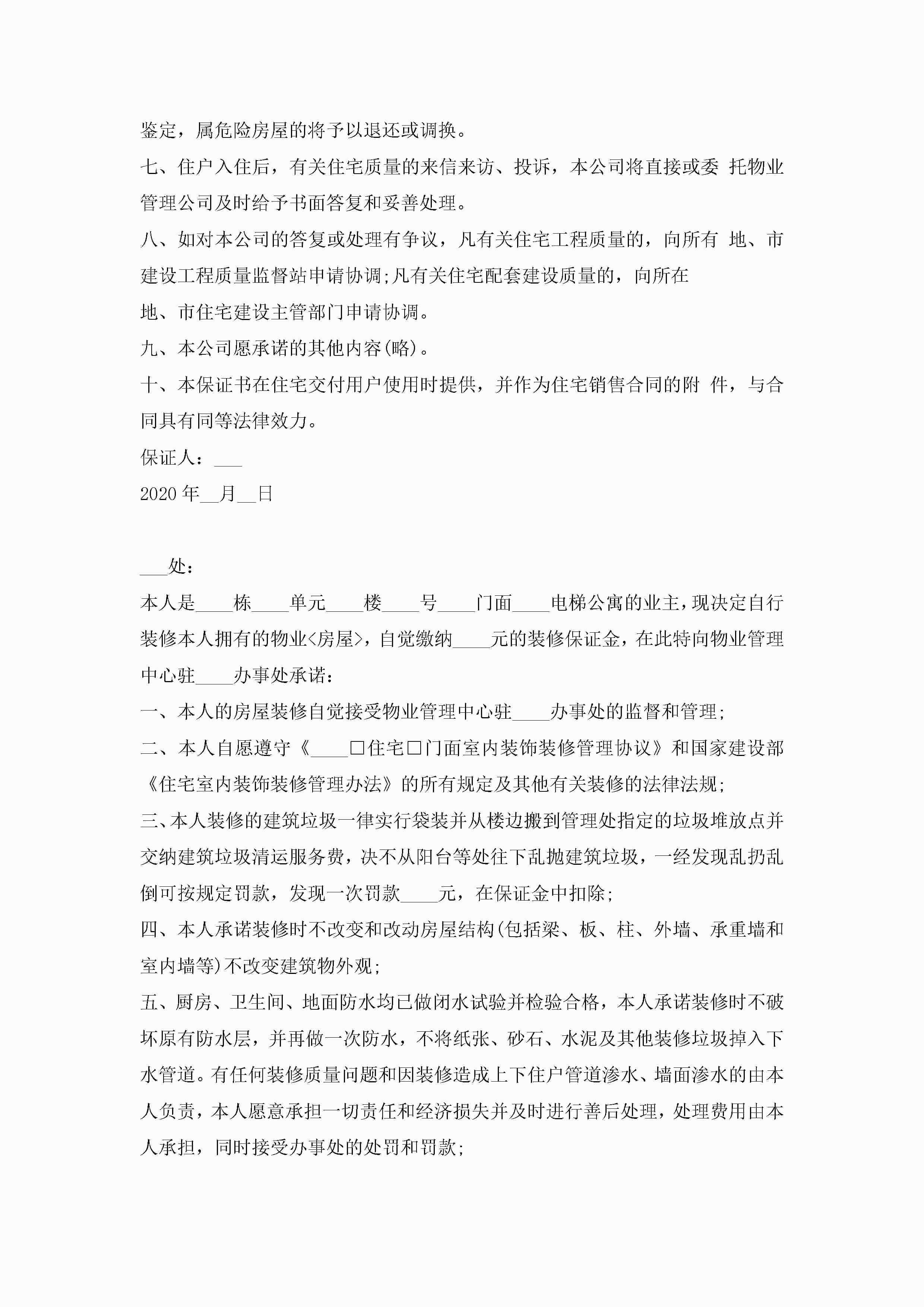 鉴定，属危险房屋的将予以退还或调换。

七、住户入住后，有关住宅质量的来信来访、投诉，本公司将直接或委 托物业管理公司及时给予书面答复和妥善处理。

八、如对本公司的答复或处理有争议，凡有关住宅工程质量的，向所有 地、市建设工程质量监督站申请协调;凡有关住宅配套建设质量的，向所在

地、市住宅建设主管部门申请协调。

九、本公司愿承诺的其他内容(略)。

十、本保证书在住宅交付用户使用时提供，并作为住宅销售合同的附 件，与合同具有同等法律效力。

保证人：___

2020 年__月__日

___处：

本人是____栋____单元____楼____号____门面____电梯公寓的业主，现决定自行装修本人拥有的物业<房屋>，自觉缴纳____元的装修保证金，在此特向物业管理中心驻____办事处承诺：

一、本人的房屋装修自觉接受物业管理中心驻____办事处的监督和管理;

二、本人自愿遵守《____□住宅□门面室内装饰装修管理协议》和国家建设部《住宅室内装饰装修管理办法》的所有规定及其他有关装修的法律法规;

三、本人装修的建筑垃圾一律实行袋装并从楼边搬到管理处指定的垃圾堆放点并交纳建筑垃圾清运服务费，决不从阳台等处往下乱抛建筑垃圾，一经发现乱扔乱倒可按规定罚款，发现一次罚款____元，在保证金中扣除;

四、本人承诺装修时不改变和改动房屋结构(包括梁、板、柱、外墙、承重墙和室内墙等)不改变建筑物外观;

五、厨房、卫生间、地面防水均已做闭水试验并检验合格，本人承诺装修时不破坏原有防水层，并再做一次防水，不将纸张、砂石、水泥及其他装修垃圾掉入下水管道。有任何装修质量问题和因装修造成上下住户管道渗水、墙面渗水的由本人负责，本人愿意承担一切责任和经济损失并及时进行善后处理，处理费用由本人承担，同时接受办事处的处罚和罚款;